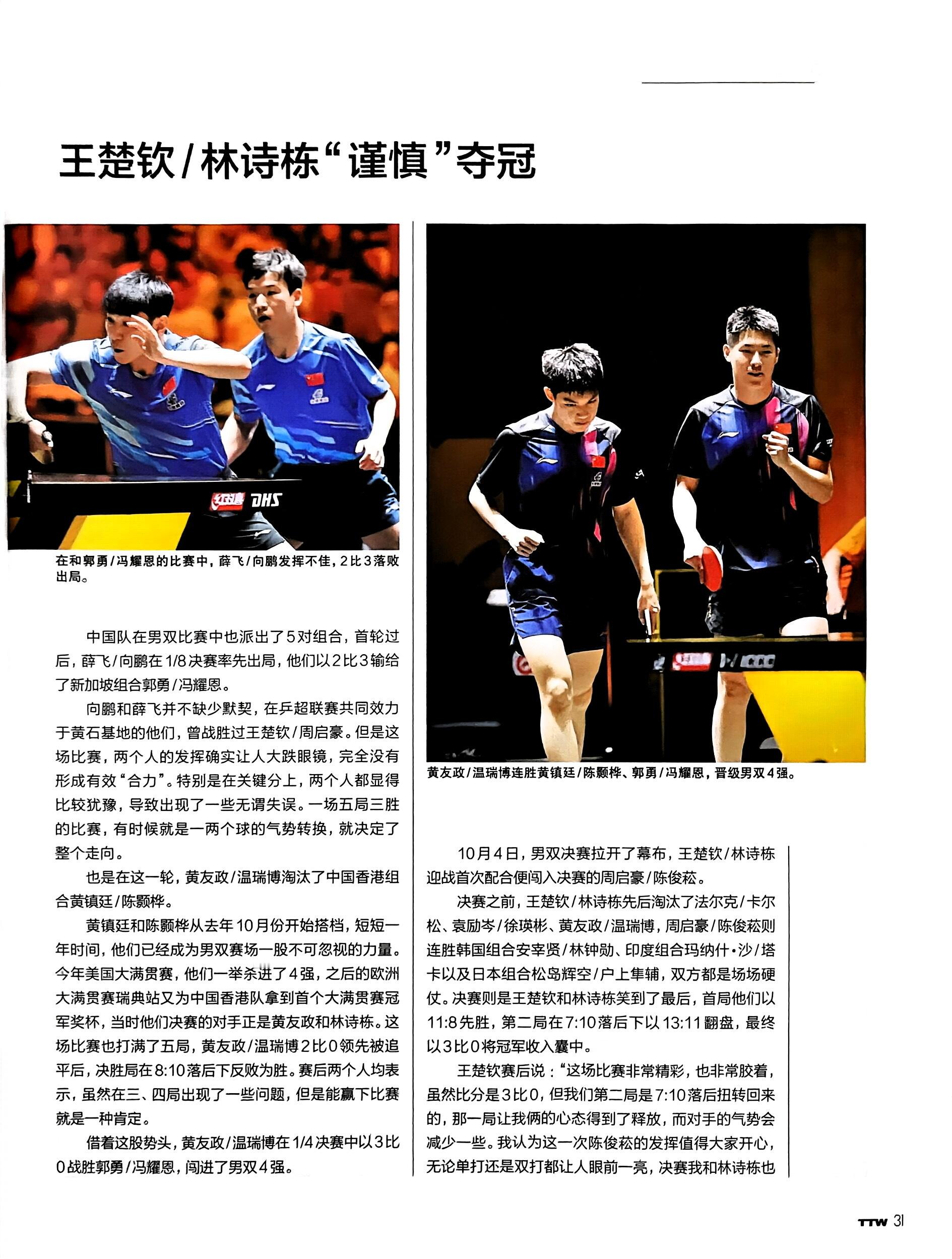 王楚钦/林诗栋“谨慎”夺冠

红双喜 DHS

在和郭勇/冯耀恩的比赛中，薛飞/向鹏发挥不佳，2比3落败出局。

中国队在男双比赛中也派出了5对组合，首轮过后，薛飞/向鹏在1/8决赛率先出局，他们以2比3输给了新加坡组合郭勇/冯耀恩。

向鹏和薛飞并不缺少默契，在乒超联赛共同效力于黄石基地的他们，曾战胜过王楚钦/周启豪。但是这场比赛，两个人的发挥确实让人大跌眼镜，完全没有形成有效“合力”。特别是在关键分上，两个人都显得比较犹豫，导致出现了一些无谓失误。一场五局三胜的比赛，有时候就是一两个球的气势转换，就决定了整个走向。

也是在这一轮，黄友政/温瑞博淘汰了中国香港组合黄镇廷/陈颢桦。

黄镇廷和陈颢桦从去年10月份开始搭档，短短一年时间，他们已经成为男双赛场一股不可忽视的力量。今年美国大满贯赛，他们一举杀进了4强，之后的欧洲大满贯赛瑞典站又为中国香港队拿到首个大满贯赛冠军奖杯，当时他们决赛的对手正是黄友政和林诗栋。这场比赛也打满了五局，黄友政/温瑞博2比0领先被追平后，决胜局在8:10落后下反败为胜。赛后两个人均表示，虽然在三、四局出现了一些问题，但是能赢下比赛就是一种肯定。

借着这股势头，黄友政/温瑞博在1/4决赛中以3比0战胜郭勇/冯耀恩，闯进了男双4强。

黄友政/温瑞博连胜黄镇廷/陈颢桦、郭勇/冯耀恩，晋级男双4强。

10月4日，男双决赛拉开了幕布，王楚钦/林诗栋迎战首次配合便闯入决赛的周启豪/陈俊菘。

决赛之前，王楚钦/林诗栋先后淘汰了法尔克/卡尔松、袁励岑/徐瑛彬、黄友政/温瑞博，周启豪/陈俊菘则连胜韩国组合安宰贤/林钟勋、印度组合玛纳什·沙/塔卡以及日本组合松岛辉空/户上隼辅，双方都是场场硬仗。决赛则是王楚钦和林诗栋笑到了最后，首局他们以11:8先胜，第二局在7:10落后下以13:11翻盘，最终以3比0将冠军收入囊中。

王楚钦赛后说：“这场比赛非常精彩，也非常胶着，虽然比分是3比0，但我们第二局是7:10落后扭转回来的，那一局让我俩的心态得到了释放，而对手的气势会减少一些。我认为这一次陈俊菘的发挥值得大家开心，无论单打还是双打都让人眼前一亮，决赛我和林诗栋也

TTW 31